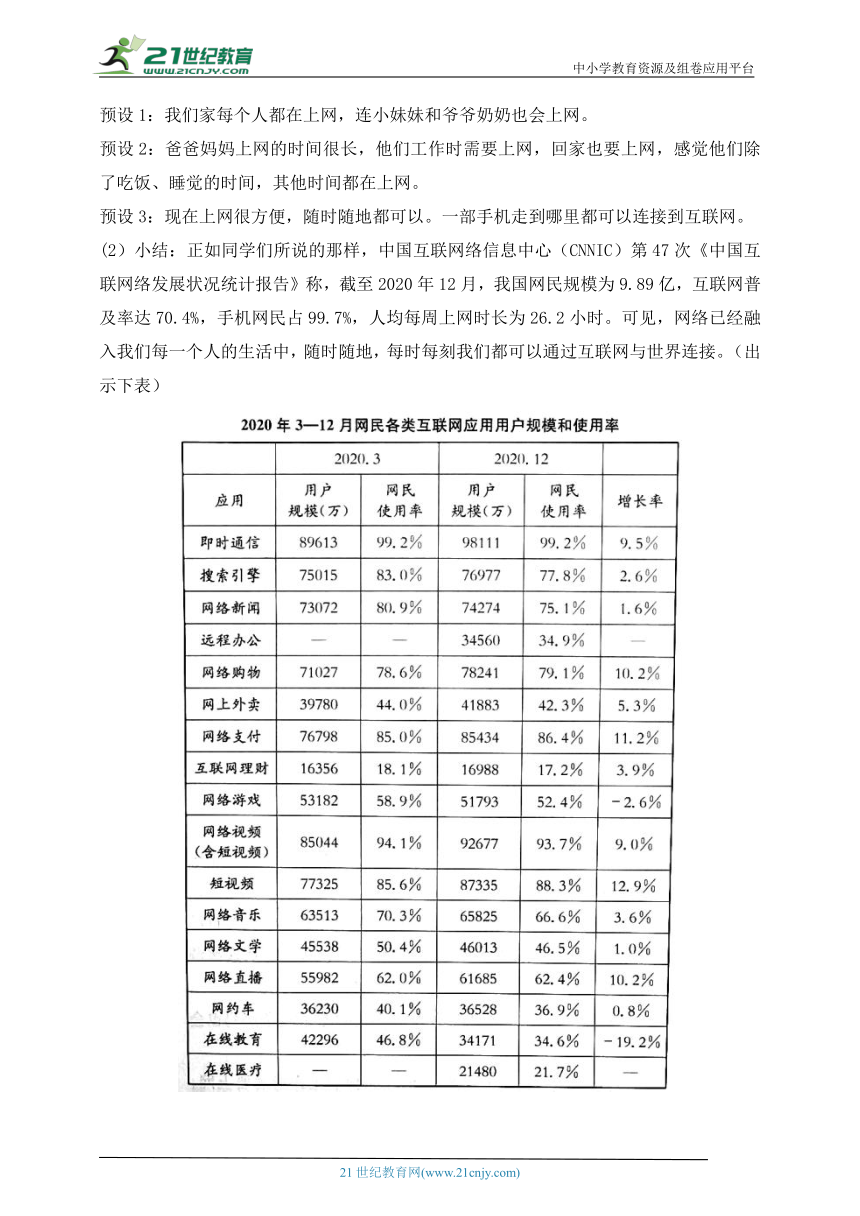 21世纪教育
www.21cnjy.com
中小学教育资源及组卷应用平台

预设 1：我们家每个人都在上网，连小妹妹和爷爷奶奶也会上网。

预设 2：爸爸妈妈上网的时间很长，他们工作时需要上网，回家也要上网，感觉他们除了吃饭、睡觉的时间，其他时间都在上网。

预设 3：现在上网很方便，随时随地都可以。一部手机走到哪里都可以连接到互联网。

（2）小结：正如同学们所说的那样，中国互联网络信息中心（CNNIC）第 47 次《中国互联网络发展状况统计报告》称，截至 2020 年 12 月，我国网民规模为 9.89 亿，互联网普及率达 70.4%，手机网民占 99.7%，人均每周上网时长为 26.2 小时。可见，网络已经融入我们每一个人的生活中，随时随地，每时每刻我们都可以通过互联网与世界连接。（出示下表）

2020 年 3—12 月网民各类互联网应用用户规模和使用率

| | 2020.3 | | 2020.12 | | |
|---|---|---|---|---|---|
| 应用 | 用户规模（万） | 网民使用率 | 用户规模（万） | 网民使用率 | 增长率 |
| 即时通信 | 89613 | 99.2% | 98111 | 99.2% | 9.5% |
| 搜索引擎 | 75015 | 83.0% | 76977 | 77.8% | 2.6% |
| 网络新闻 | 73072 | 80.9% | 74274 | 75.1% | 1.6% |
| 远程办公 | — | — | 34560 | 34.9% | — |
| 网络购物 | 71027 | 78.6% | 78241 | 79.1% | 10.2% |
| 网上外卖 | 39780 | 44.0% | 41883 | 42.3% | 5.3% |
| 网络支付 | 76798 | 85.0% | 85434 | 86.4% | 11.2% |
| 互联网理财 | 16356 | 18.1% | 16988 | 17.2% | 3.9% |
| 网络游戏 | 53182 | 58.9% | 51793 | 52.4% | −2.6% |
| 网络视频（含短视频） | 85044 | 94.1% | 92677 | 93.7% | 9.0% |
| 短视频 | 77325 | 85.6% | 87335 | 88.3% | 12.9% |
| 网络音乐 | 63513 | 70.3% | 65825 | 66.6% | 3.6% |
| 网络文学 | 45538 | 50.4% | 46013 | 46.5% | 1.0% |
| 网络直播 | 55982 | 62.0% | 61685 | 62.4% | 10.2% |
| 网约车 | 36230 | 40.1% | 36528 | 36.9% | 0.8% |
| 在线教育 | 42296 | 46.8% | 34171 | 34.6% | −19.2% |
| 在线医疗 | — | — | 21480 | 21.7% | — |

21 世纪教育网(www.21cnjy.com)